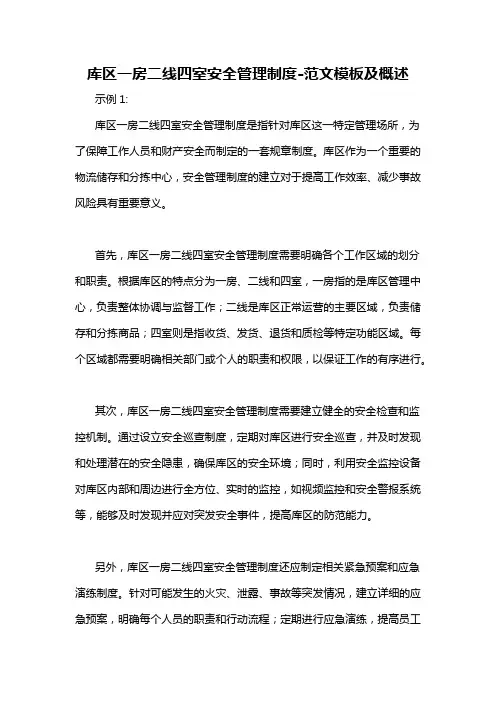 库区一房二线四室安全管理制度-范文模板及概述

示例 1:

库区一房二线四室安全管理制度是指针对库区这一特定管理场所，为了保障工作人员和财产安全而制定的一套规章制度。库区作为一个重要的物流储存和分拣中心，安全管理制度的建立对于提高工作效率、减少事故风险具有重要意义。

首先，库区一房二线四室安全管理制度需要明确各个工作区域的划分和职责。根据库区的特点分为一房、二线和四室，一房指的是库区管理中心，负责整体协调与监督工作；二线是库区正常运营的主要区域，负责储存和分拣商品；四室则是指收货、发货、退货和质检等特定功能区域。每个区域都需要明确相关部门或个人的职责和权限，以保证工作的有序进行。

其次，库区一房二线四室安全管理制度需要建立健全的安全检查和监控机制。通过设立安全巡查制度，定期对库区进行安全巡查，并及时发现和处理潜在的安全隐患，确保库区的安全环境；同时，利用安全监控设备对库区内部和周边进行全方位、实时的监控，如视频监控和安全警报系统等，能够及时发现并应对突发安全事件，提高库区的防范能力。

另外，库区一房二线四室安全管理制度还应制定相关紧急预案和应急演练制度。针对可能发生的火灾、泄露、事故等突发情况，建立详细的应急预案，明确每个人员的职责和行动流程；定期进行应急演练，提高员工